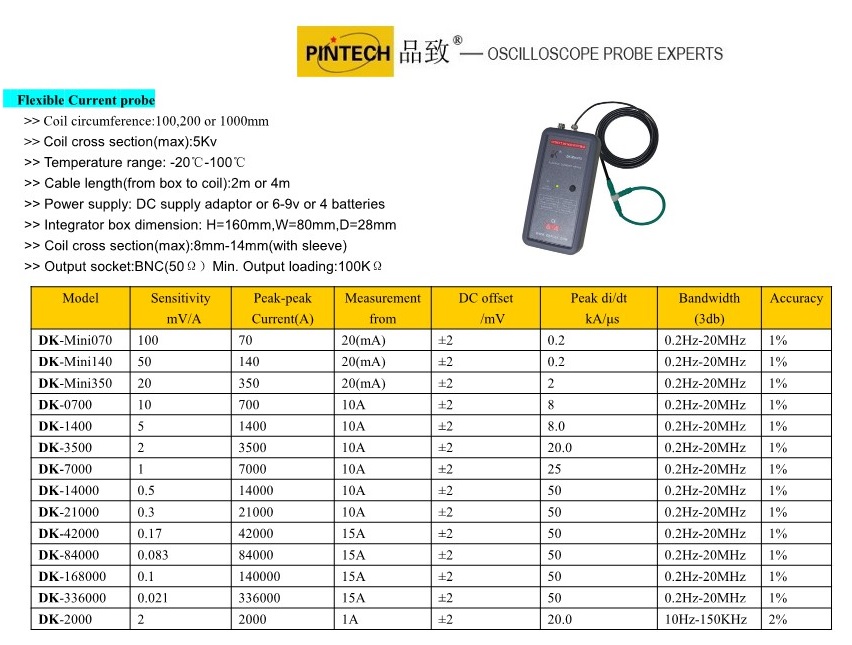 PINTECH 品致® — OSCILLOSCOPE PROBE EXPERTS

Flexible Current probe

>> Coil circumference:100,200 or 1000mm
>> Coil cross section(max):5Kv
>> Temperature range: -20℃-100℃
>> Cable length(from box to coil):2m or 4m
>> Power supply: DC supply adaptor or 6-9v or 4 batteries
>> Integrator box dimension: H=160mm,W=80mm,D=28mm
>> Coil cross section(max):8mm-14mm(with sleeve)
>> Output socket:BNC(50Ω) Min. Output loading:100KΩ

| Model | Sensitivity mV/A | Peak-peak Current(A) | Measurement from | DC offset /mV | Peak di/dt kA/μs | Bandwidth (3db) | Accuracy |
|---|---|---|---|---|---|---|---|
| DK-Mini070 | 100 | 70 | 20(mA) | ±2 | 0.2 | 0.2Hz-20MHz | 1% |
| DK-Mini140 | 50 | 140 | 20(mA) | ±2 | 0.2 | 0.2Hz-20MHz | 1% |
| DK-Mini350 | 20 | 350 | 20(mA) | ±2 | 2 | 0.2Hz-20MHz | 1% |
| DK-0700 | 10 | 700 | 10A | ±2 | 8 | 0.2Hz-20MHz | 1% |
| DK-1400 | 5 | 1400 | 10A | ±2 | 8.0 | 0.2Hz-20MHz | 1% |
| DK-3500 | 2 | 3500 | 10A | ±2 | 20.0 | 0.2Hz-20MHz | 1% |
| DK-7000 | 1 | 7000 | 10A | ±2 | 25 | 0.2Hz-20MHz | 1% |
| DK-14000 | 0.5 | 14000 | 10A | ±2 | 50 | 0.2Hz-20MHz | 1% |
| DK-21000 | 0.3 | 21000 | 10A | ±2 | 50 | 0.2Hz-20MHz | 1% |
| DK-42000 | 0.17 | 42000 | 15A | ±2 | 50 | 0.2Hz-20MHz | 1% |
| DK-84000 | 0.083 | 84000 | 15A | ±2 | 50 | 0.2Hz-20MHz | 1% |
| DK-168000 | 0.1 | 140000 | 15A | ±2 | 50 | 0.2Hz-20MHz | 1% |
| DK-336000 | 0.021 | 336000 | 15A | ±2 | 50 | 0.2Hz-20MHz | 1% |
| DK-2000 | 2 | 2000 | 1A | ±2 | 20.0 | 10Hz-150KHz | 2% |